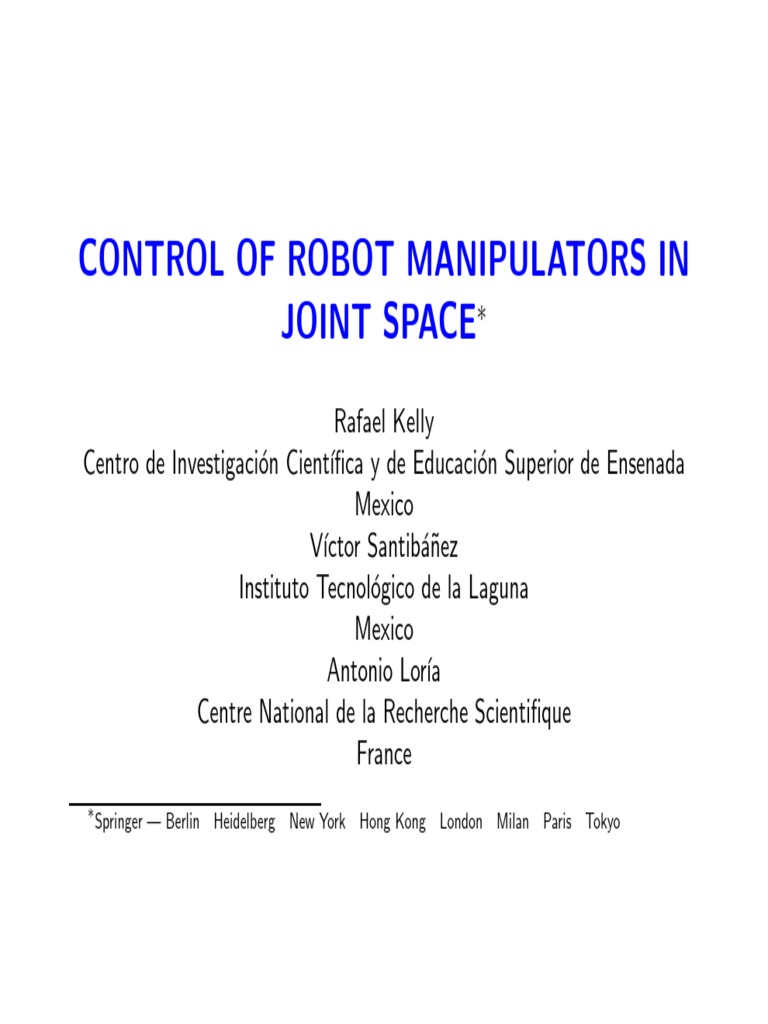 CONTROL OF ROBOT MANIPULATORS IN JOINT SPACE*

Rafael Kelly
Centro de Investigación Científica y de Educación Superior de Ensenada
Mexico
Víctor Santibáñez
Instituto Tecnológico de la Laguna
Mexico
Antonio Loría
Centre National de la Recherche Scientifique
France

*Springer — Berlin Heidelberg New York Hong Kong London Milan Paris Tokyo